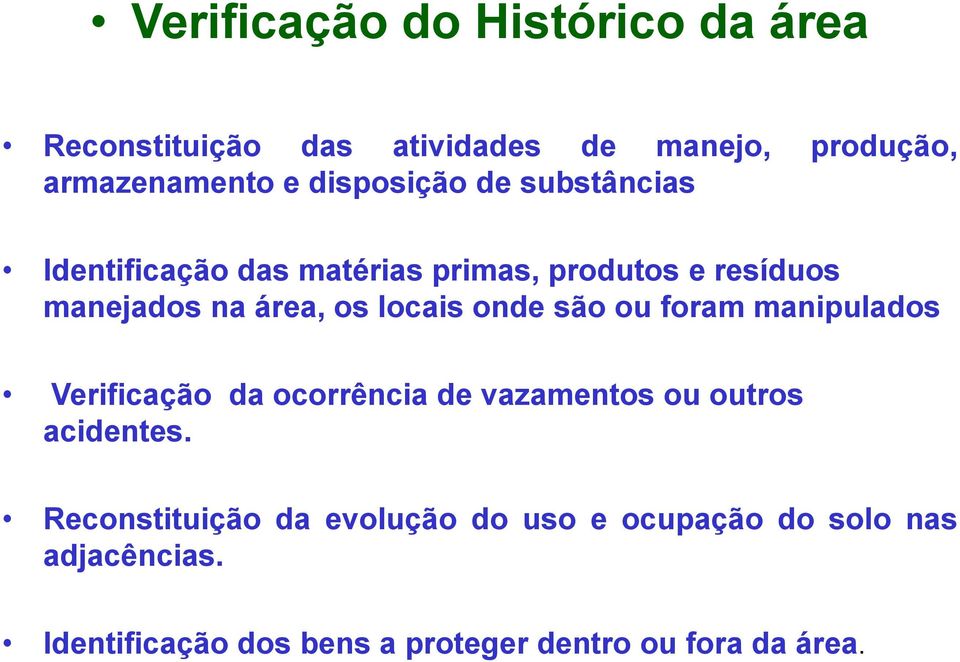 • Verificação do Histórico da área

• Reconstituição das atividades de manejo, produção, armazenamento e disposição de substâncias

• Identificação das matérias primas, produtos e resíduos manejados na área, os locais onde são ou foram manipulados

• Verificação da ocorrência de vazamentos ou outros acidentes.

• Reconstituição da evolução do uso e ocupação do solo nas adjacências.

• Identificação dos bens a proteger dentro ou fora da área.